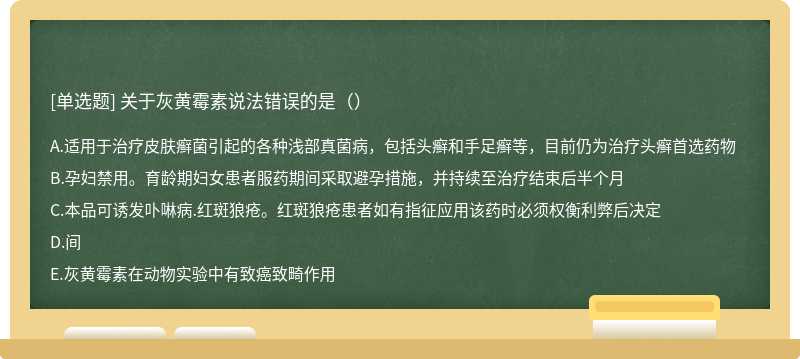 [单选题] 关于灰黄霉素说法错误的是（）

A.适用于治疗皮肤癣菌引起的各种浅部真菌病，包括头癣和手足癣等，目前仍为治疗头癣首选药物

B.孕妇禁用。育龄期妇女患者服药期间采取避孕措施，并持续至治疗结束后半个月

C.本品可诱发卟啉病.红斑狼疮。红斑狼疮患者如有指征应用该药时必须权衡利弊后决定

D.间

E.灰黄霉素在动物实验中有致癌致畸作用